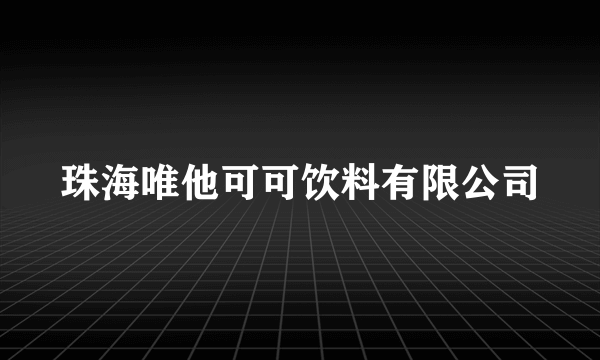 珠海唯他可可饮料有限公司